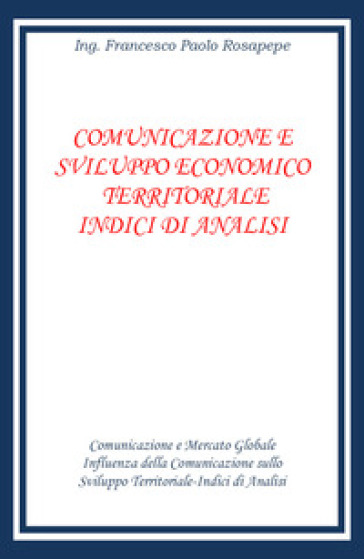 Ing. Francesco Paolo Rosapepe

COMUNICAZIONE E SVILUPPO ECONOMICO TERRITORIALE INDICI DI ANALISI

Comunicazione e Mercato Globale
Influenza della Comunicazione sullo
Sviluppo Territoriale-Indici di Analisi